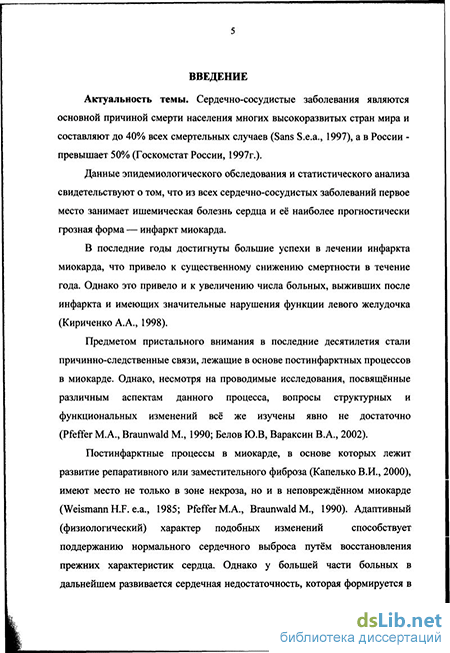 5

ВВЕДЕНИЕ

Актуальность темы. Сердечно-сосудистые заболевания являются основной причиной смерти населения многих высокоразвитых стран мира и составляют до 40% всех смертельных случаев (Sans S.e.a., 1997), а в России - превышает 50% (Госкомстат России, 1997г.).

Данные эпидемиологического обследования и статистического анализа свидетельствуют о том, что из всех сердечно-сосудистых заболеваний первое место занимает ишемическая болезнь сердца и её наиболее прогностически грозная форма — инфаркт миокарда.

В последние годы достигнуты большие успехи в лечении инфаркта миокарда, что привело к существенному снижению смертности в течение года. Однако это привело и к увеличению числа больных, выживших после инфаркта и имеющих значительные нарушения функции левого желудочка (Кириченко А.А., 1998).

Предметом пристального внимания в последние десятилетия стали причинно-следственные связи, лежащие в основе постинфарктных процессов в миокарде. Однако, несмотря на проводимые исследования, посвящённые различным аспектам данного процесса, вопросы структурных и функциональных изменений всё же изучены явно не достаточно (Pfeffer M.A., Braunwald M., 1990; Белов Ю.В, Вараксин В.А., 2002).

Постинфарктные процессы в миокарде, в основе которых лежит развитие репаративного или заместительного фиброза (Капелько В.И., 2000), имеют место не только в зоне некроза, но и в неповреждённом миокарде (Weismann H.F. e.a., 1985; Pfeffer M.A., Braunwald M., 1990). Адаптивный (физиологический) характер подобных изменений способствует поддержанию нормального сердечного выброса путём восстановления прежних характеристик сердца. Однако у большей части больных в дальнейшем развивается сердечная недостаточность, которая формируется в

dsLib.net
библиотека диссертаций